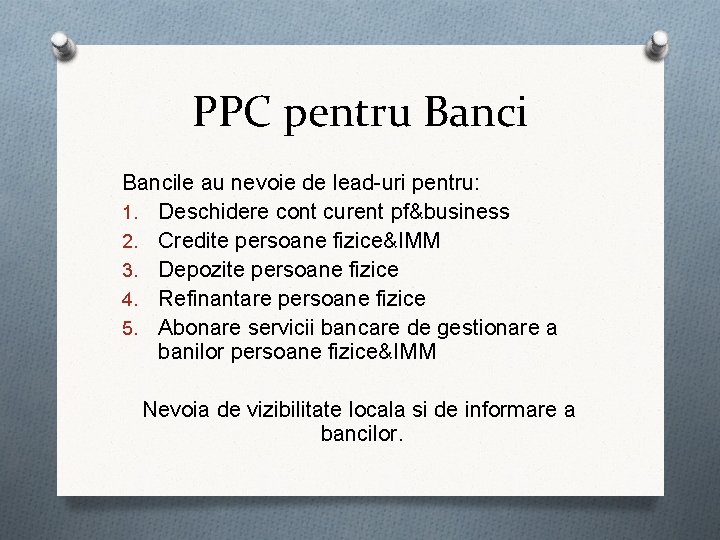 PPC pentru Banci

Bancile au nevoie de lead-uri pentru:
1. Deschidere cont curent pf&business
2. Credite persoane fizice&IMM
3. Depozite persoane fizice
4. Refinantare persoane fizice
5. Abonare servicii bancare de gestionare a banilor persoane fizice&IMM

Nevoia de vizibilitate locala si de informare a bancilor.